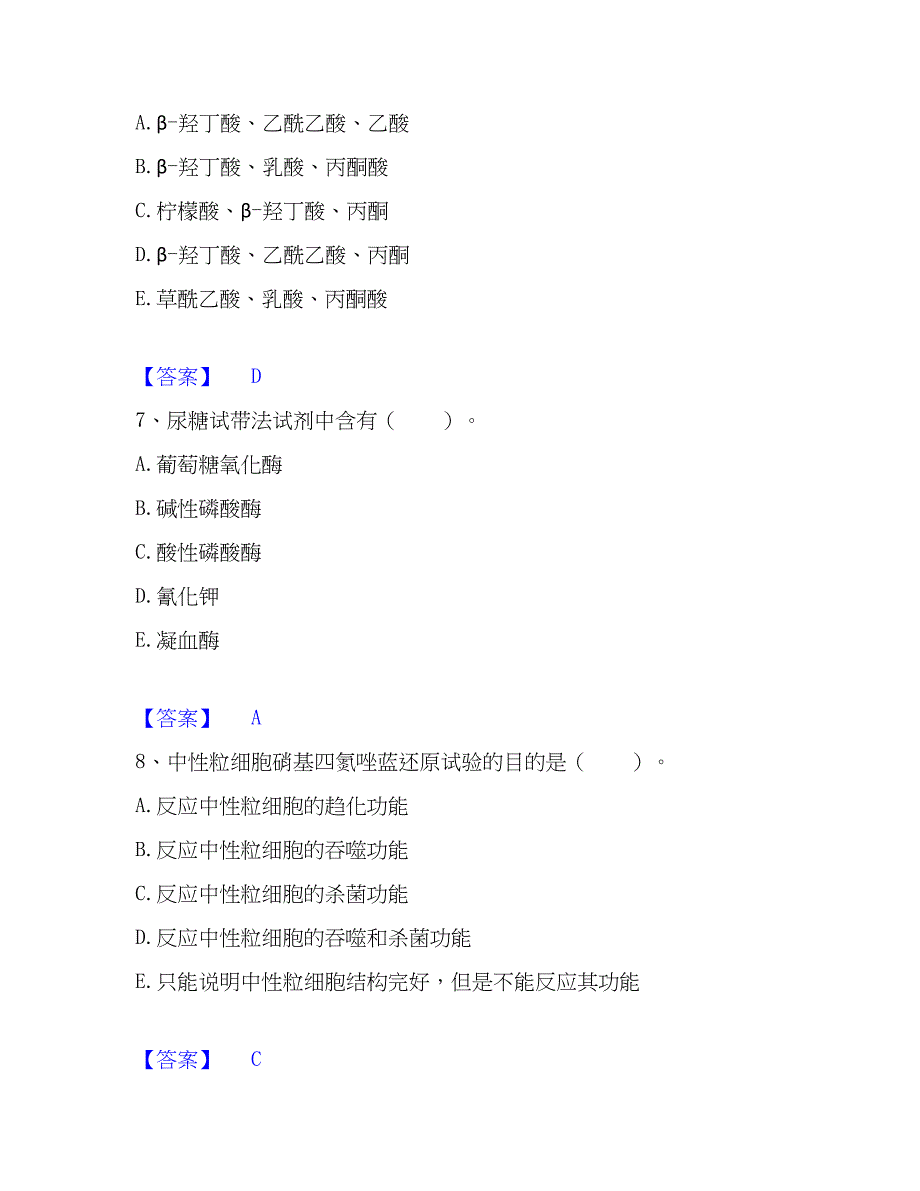 A. β-羟丁酸、乙酰乙酸、乙酸

B. β-羟丁酸、乳酸、丙酮酸

C. 柠檬酸、β-羟丁酸、丙酮

D. β-羟丁酸、乙酰乙酸、丙酮

E. 草酰乙酸、乳酸、丙酮酸

【答案】 D

7、尿糖试带法试剂中含有（ ）。

A. 葡萄糖氧化酶

B. 碱性磷酸酶

C. 酸性磷酸酶

D. 氰化钾

E. 凝血酶

【答案】 A

8、中性粒细胞硝基四氮唑蓝还原试验的目的是（ ）。

A. 反应中性粒细胞的趋化功能

B. 反应中性粒细胞的吞噬功能

C. 反应中性粒细胞的杀菌功能

D. 反应中性粒细胞的吞噬和杀菌功能

E. 只能说明中性粒细胞结构完好，但是不能反应其功能

【答案】 C